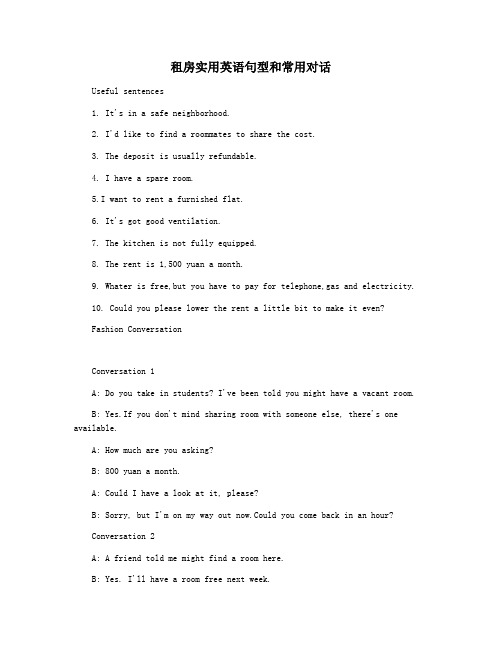 租房实用英语句型和常用对话

Useful sentences

1. It's in a safe neighborhood.

2. I'd like to find a roommates to share the cost.

3. The deposit is usually refundable.

4. I have a spare room.

5.I want to rent a furnished flat.

6. It's got good ventilation.

7. The kitchen is not fully equipped.

8. The rent is 1,500 yuan a month.

9. Whater is free,but you have to pay for telephone,gas and electricity.

10. Could you please lower the rent a little bit to make it even?

Fashion Conversation

Conversation 1

A: Do you take in students? I've been told you might have a vacant room.

B: Yes.If you don't mind sharing room with someone else, there's one available.

A: How much are you asking?

B: 800 yuan a month.

A: Could I have a look at it, please?

B: Sorry, but I'm on my way out now.Could you come back in an hour?

Conversation 2

A: A friend told me might find a room here.

B: Yes. I'll have a room free next week.